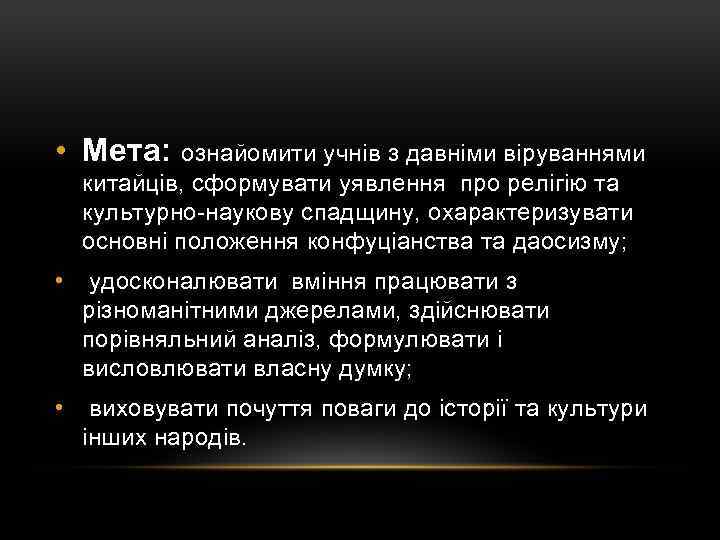 • Мета: ознайомити учнів з давніми віруваннями китайців, сформувати уявлення про релігію та культурно-наукову спадщину, охарактеризувати основні положення конфуціанства та даосизму;

• удосконалювати вміння працювати з різноманітними джерелами, здійснювати порівняльний аналіз, формулювати і висловлювати власну думку;

• виховувати почуття поваги до історії та культури інших народів.